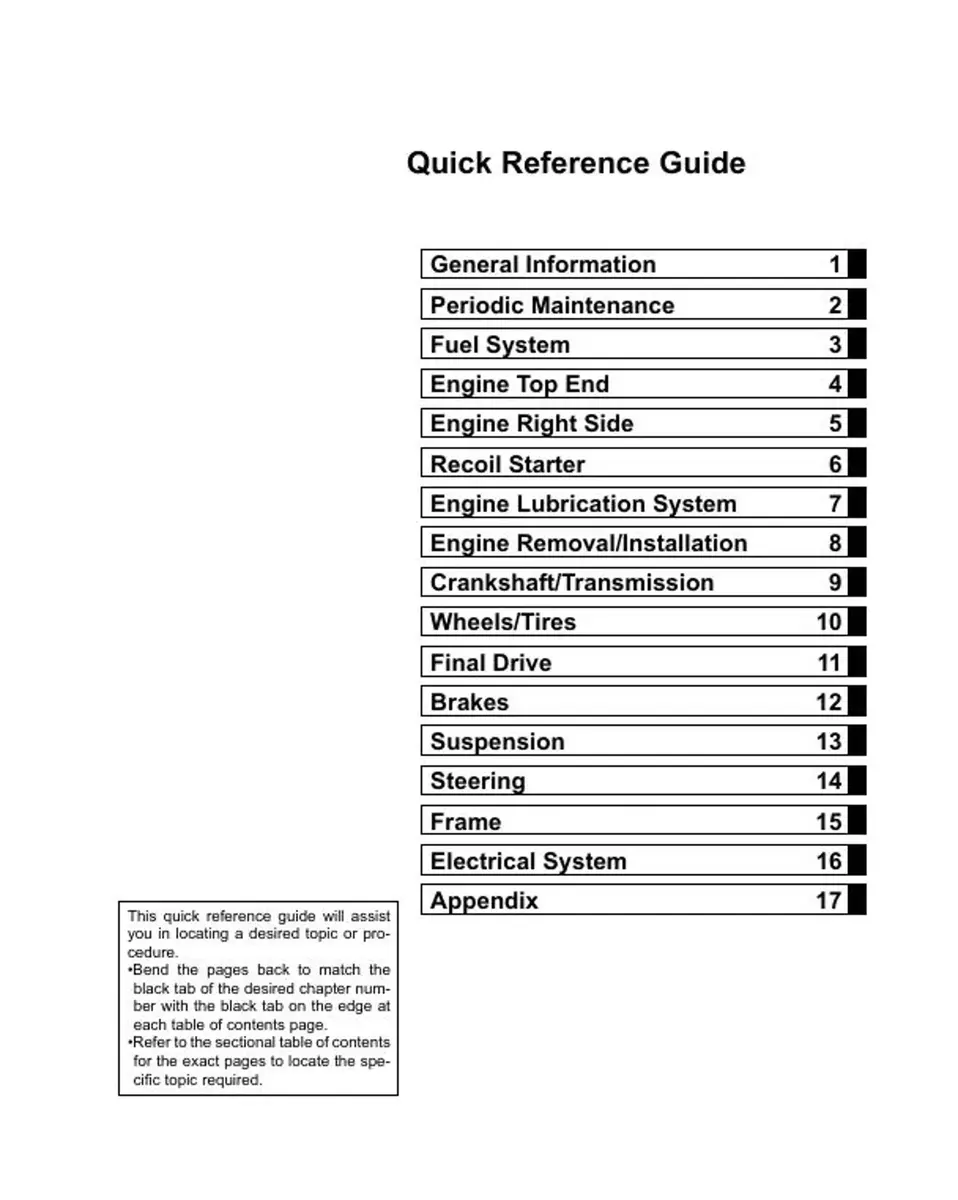 Quick Reference Guide

| General Information | 1 |
|---|---|
| Periodic Maintenance | 2 |
| Fuel System | 3 |
| Engine Top End | 4 |
| Engine Right Side | 5 |
| Recoil Starter | 6 |
| Engine Lubrication System | 7 |
| Engine Removal/Installation | 8 |
| Crankshaft/Transmission | 9 |
| Wheels/Tires | 10 |
| Final Drive | 11 |
| Brakes | 12 |
| Suspension | 13 |
| Steering | 14 |
| Frame | 15 |
| Electrical System | 16 |
| Appendix | 17 |

This quick reference guide will assist you in locating a desired topic or procedure.
•Bend the pages back to match the black tab of the desired chapter number with the black tab on the edge at each table of contents page.
•Refer to the sectional table of contents for the exact pages to locate the specific topic required.